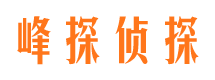 峰探侦探